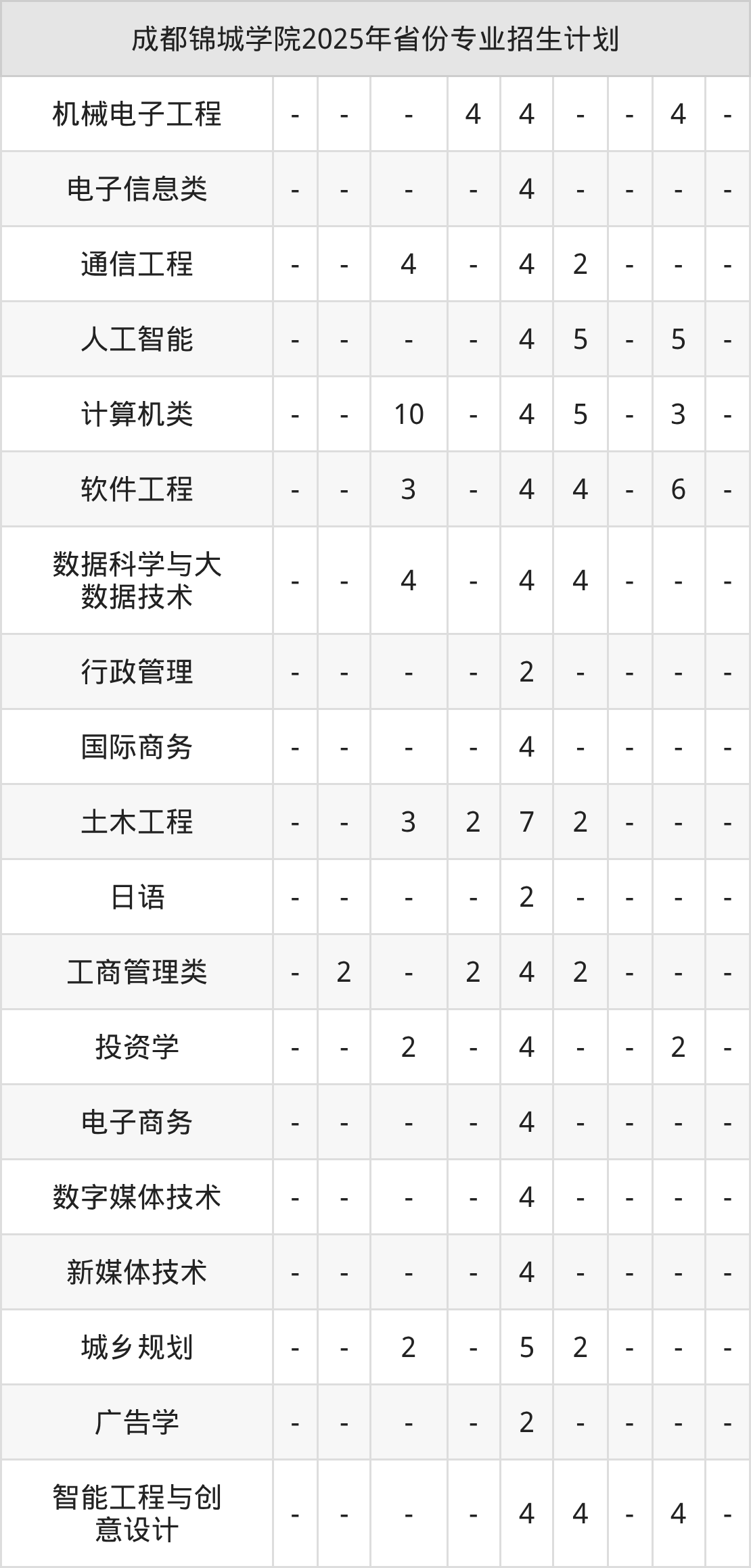 | 成都锦城学院2025年省份专业招生计划 | | | | | | | | | |
|---|---|---|---|---|---|---|---|---|---|
| 机械电子工程 | - | - | - | 4 | 4 | - | - | 4 | - |
| 电子信息类 | - | - | - | - | 4 | - | - | - | - |
| 通信工程 | - | - | 4 | - | 4 | 2 | - | - | - |
| 人工智能 | - | - | - | - | 4 | 5 | - | 5 | - |
| 计算机类 | - | - | 10 | - | 4 | 5 | - | 3 | - |
| 软件工程 | - | - | 3 | - | 4 | 4 | - | 6 | - |
| 数据科学与大数据技术 | - | - | 4 | - | 4 | 4 | - | - | - |
| 行政管理 | - | - | - | - | 2 | - | - | - | - |
| 国际商务 | - | - | - | - | 4 | - | - | - | - |
| 土木工程 | - | - | 3 | 2 | 7 | 2 | - | - | - |
| 日语 | - | - | - | - | 2 | - | - | - | - |
| 工商管理类 | - | 2 | - | 2 | 4 | 2 | - | - | - |
| 投资学 | - | - | 2 | - | 4 | - | - | 2 | - |
| 电子商务 | - | - | - | - | 4 | - | - | - | - |
| 数字媒体技术 | - | - | - | - | 4 | - | - | - | - |
| 新媒体技术 | - | - | - | - | 4 | - | - | - | - |
| 城乡规划 | - | - | 2 | - | 5 | 2 | - | - | - |
| 广告学 | - | - | - | - | 2 | - | - | - | - |
| 智能工程与创意设计 | - | - | - | - | 4 | 4 | - | 4 | - |